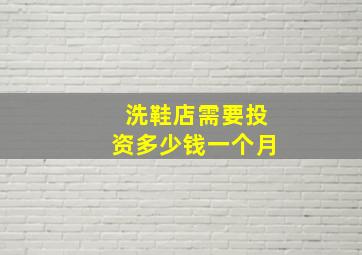 洗鞋店需要投资多少钱一个月